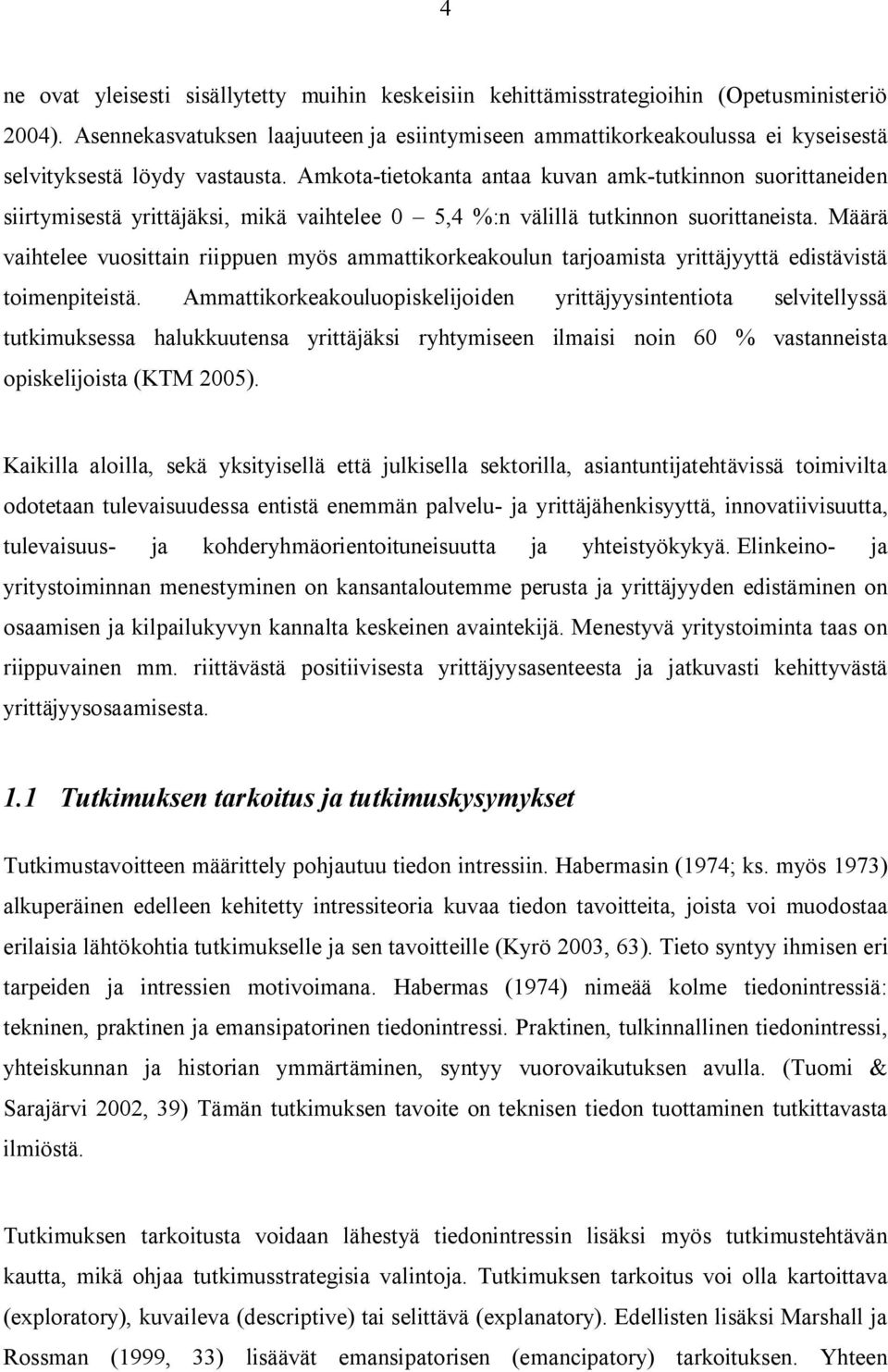 4

ne ovat yleisesti sisällytetty muihin keskeisiin kehittämisstrategioihin (Opetusministeriö 2004). Asennekasvatuksen laajuuteen ja esiintymiseen ammattikorkeakoulussa ei kyseisestä selvityksestä löydy vastausta. Amkota-tietokanta antaa kuvan amk-tutkinnon suorittaneiden siirtymisestä yrittäjäksi, mikä vaihtelee 0 – 5,4 %:n välillä tutkinnon suorittaneista. Määrä vaihtelee vuosittain riippuen myös ammattikorkeakoulun tarjoamista yrittäjyyttä edistävistä toimenpiteistä. Ammattikorkeakouluopiskelijoiden yrittäjyysintentiota selvitellyssä tutkimuksessa halukkuutensa yrittäjäksi ryhtymiseen ilmaisi noin 60 % vastanneista opiskelijoista (KTM 2005).

Kaikilla aloilla, sekä yksityisellä että julkisella sektorilla, asiantuntijatehtävissä toimivilta odotetaan tulevaisuudessa entistä enemmän palvelu- ja yrittäjähenkisyyttä, innovatiivisuutta, tulevaisuus- ja kohderyhmäorientoituneisuutta ja yhteistyökykyä. Elinkeino- ja yritystoiminnan menestyminen on kansantaloutemme perusta ja yrittäjyyden edistäminen on osaamisen ja kilpailukyvyn kannalta keskeinen avaintekijä. Menestyvä yritystoiminta taas on riippuvainen mm. riittävästä positiivisesta yrittäjyysasenteesta ja jatkuvasti kehittyvästä yrittäjyysosaamisesta.

1.1 Tutkimuksen tarkoitus ja tutkimuskysymykset

Tutkimustavoitteen määrittely pohjautuu tiedon intressiin. Habermasin (1974; ks. myös 1973) alkuperäinen edelleen kehitetty intressiteoria kuvaa tiedon tavoitteita, joista voi muodostaa erilaisia lähtökohtia tutkimukselle ja sen tavoitteille (Kyrö 2003, 63). Tieto syntyy ihmisen eri tarpeiden ja intressien motivoimana. Habermas (1974) nimeää kolme tiedonintressiä: tekninen, praktinen ja emansipatorinen tiedonintressi. Praktinen, tulkinnallinen tiedonintressi, yhteiskunnan ja historian ymmärtäminen, syntyy vuorovaikutuksen avulla. (Tuomi & Sarajärvi 2002, 39) Tämän tutkimuksen tavoite on teknisen tiedon tuottaminen tutkittavasta ilmiöstä.

Tutkimuksen tarkoitusta voidaan lähestyä tiedonintressin lisäksi myös tutkimustehtävän kautta, mikä ohjaa tutkimusstrategisia valintoja. Tutkimuksen tarkoitus voi olla kartoittava (exploratory), kuvaileva (descriptive) tai selittävä (explanatory). Edellisten lisäksi Marshall ja Rossman (1999, 33) lisäävät emansipatorisen (emancipatory) tarkoituksen. Yhteen